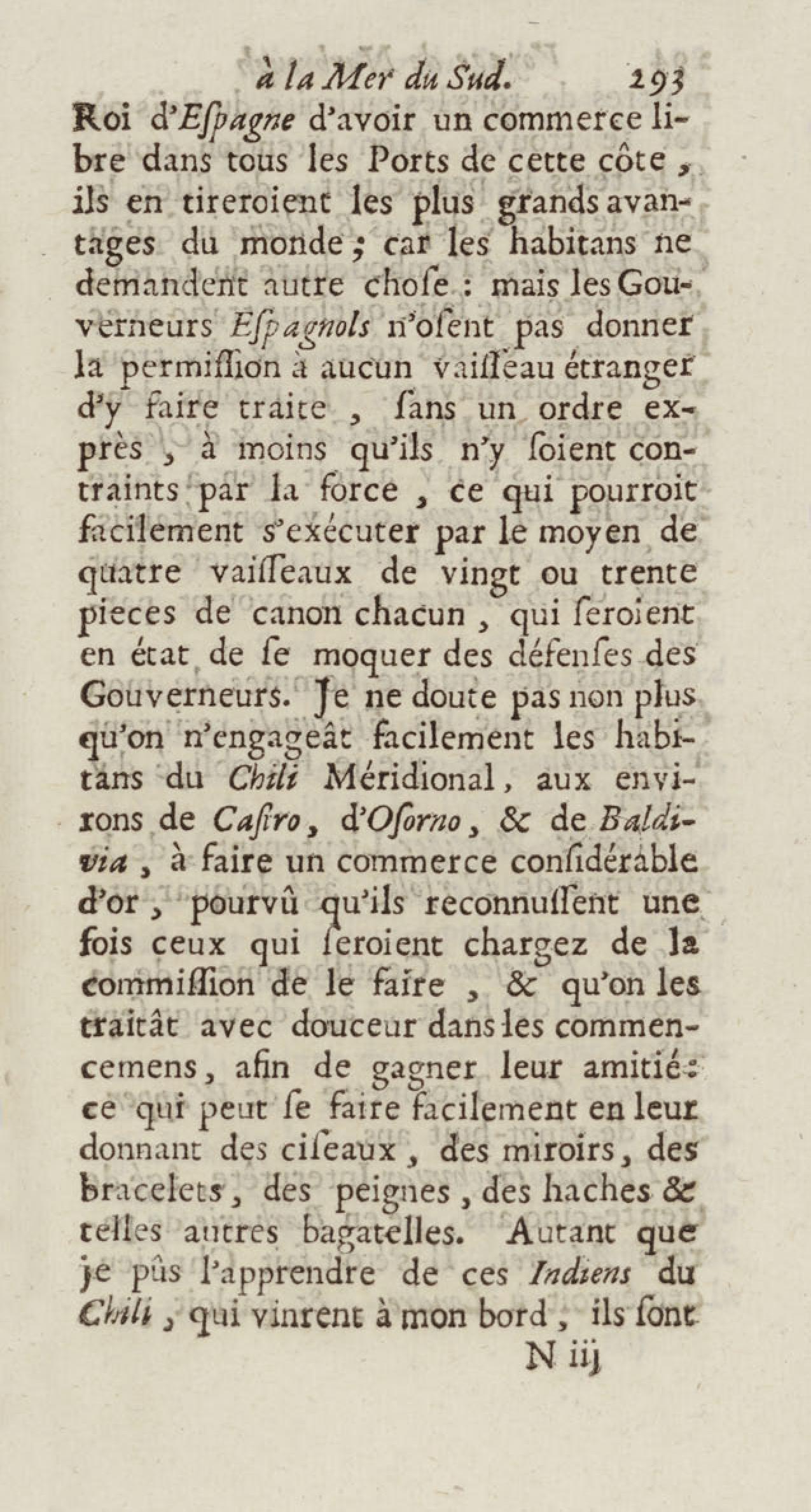 à la Mer du Sud. 293

Roi d'Eſpagne d'avoir un commerce libre dans tous les Ports de cette côte, ils en tireroient les plus grands avantages du monde; car les habitans ne demandent autre choſe : mais les Gouverneurs Eſpagnols n'oſent pas donner la permiſſion à aucun vaiſſeau étranger d'y faire traite, ſans un ordre exprès, à moins qu'ils n'y ſoient contraints par la force, ce qui pourroit facilement s'exécuter par le moyen de quatre vaiſſeaux de vingt ou trente pieces de canon chacun, qui ſeroient en état de ſe moquer des défenſes des Gouverneurs. Je ne doute pas non plus qu'on n'engageât facilement les habitans du Chili Méridional, aux environs de Caſtro, d'Oſorno, & de Baldivia, à faire un commerce conſidérable d'or, pourvû qu'ils reconnuſſent une fois ceux qui ſeroient chargez de la commiſſion de le faire, & qu'on les traitât avec douceur dans les commencemens, afin de gagner leur amitié: ce qui peut ſe faire facilement en leur donnant des ciſeaux, des miroirs, des bracelets, des peignes, des haches & telles autres bagatelles. Autant que je pûs l'apprendre de ces Indiens du Chili, qui vinrent à mon bord, ils ſont

N iij